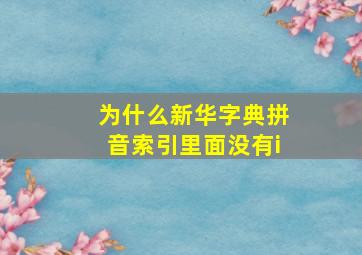 为什么新华字典拼音索引里面没有i